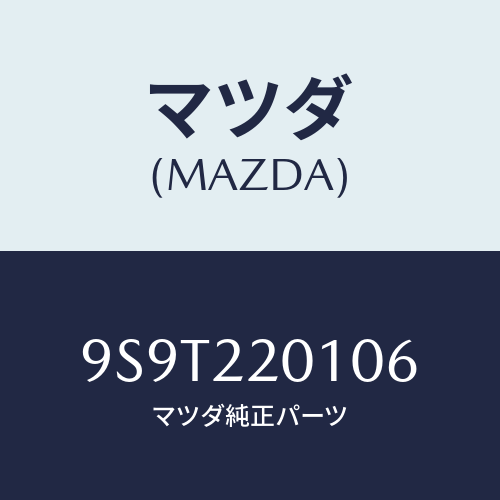 マツダ
(MAZDA)

9S9T220106
マツダ純正パーツ